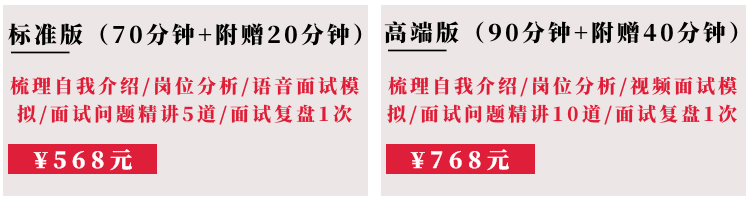 标准版（70分钟+附赠20分钟）

梳理自我介绍/岗位分析/语音面试模拟/面试问题精讲5道/面试复盘1次

¥568元

高端版（90分钟+附赠40分钟）

梳理自我介绍/岗位分析/视频面试模拟/面试问题精讲10道/面试复盘1次

¥768元